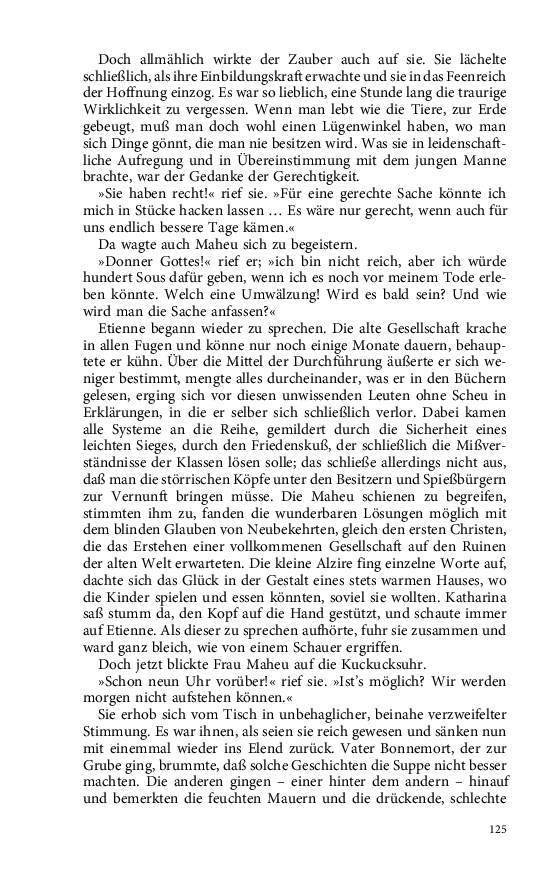 Doch allmählich wirkte der Zauber auch auf sie. Sie lächelte schließlich, als ihre Einbildungskraft erwachte und sie in das Feenreich der Hoffnung einzog. Es war so lieblich, eine Stunde lang die traurige Wirklichkeit zu vergessen. Wenn man lebt wie die Tiere, zur Erde gebeugt, muß man doch wohl einen Lügenwinkel haben, wo man sich Dinge gönnt, die man nie besitzen wird. Was sie in leidenschaftliche Aufregung und in Übereinstimmung mit dem jungen Manne brachte, war der Gedanke der Gerechtigkeit.

»Sie haben recht!« rief sie. »Für eine gerechte Sache könnte ich mich in Stücke hacken lassen … Es wäre nur gerecht, wenn auch für uns endlich bessere Tage kämen.«

Da wagte auch Maheu sich zu begeistern.

»Donner Gottes!« rief er; »ich bin nicht reich, aber ich würde hundert Sous dafür geben, wenn ich es noch vor meinem Tode erleben könnte. Welch eine Umwälzung! Wird es bald sein? Und wie wird man die Sache anfassen?«

Etienne begann wieder zu sprechen. Die alte Gesellschaft krache in allen Fugen und könne nur noch einige Monate dauern, behauptete er kühn. Über die Mittel der Durchführung äußerte er sich weniger bestimmt, mengte alles durcheinander, was er in den Büchern gelesen, erging sich vor diesen unwissenden Leuten ohne Scheu in Erklärungen, in die er selber sich schließlich verlor. Dabei kamen alle Systeme an die Reihe, gemildert durch die Sicherheit eines leichten Sieges, durch den Friedenskuß, der schließlich die Mißverständnisse der Klassen lösen solle; das schließe allerdings nicht aus, daß man die störrischen Köpfe unter den Besitzern und Spießbürgern zur Vernunft bringen müsse. Die Maheu schienen zu begreifen, stimmten ihm zu, fanden die wunderbaren Lösungen möglich mit dem blinden Glauben von Neubekehrten, gleich den ersten Christen, die das Erstehen einer vollkommenen Gesellschaft auf den Ruinen der alten Welt erwarteten. Die kleine Alzire fing einzelne Worte auf, dachte sich das Glück in der Gestalt eines stets warmen Hauses, wo die Kinder spielen und essen könnten, soviel sie wollten. Katharina saß stumm da, den Kopf auf die Hand gestützt, und schaute immer auf Etienne. Als dieser zu sprechen aufhörte, fuhr sie zusammen und ward ganz bleich, wie von einem Schauer ergriffen.

Doch jetzt blickte Frau Maheu auf die Kuckucksuhr.

»Schon neun Uhr vorüber!« rief sie. »Ist's möglich? Wir werden morgen nicht aufstehen können.«

Sie erhob sich vom Tisch in unbehaglicher, beinahe verzweifelter Stimmung. Es war ihnen, als seien sie reich gewesen und sänken nun mit einemmal wieder ins Elend zurück. Vater Bonnemort, der zur Grube ging, brummte, daß solche Geschichten die Suppe nicht besser machten. Die anderen gingen – einer hinter dem andern – hinauf und bemerkten die feuchten Mauern und die drückende, schlechte

125